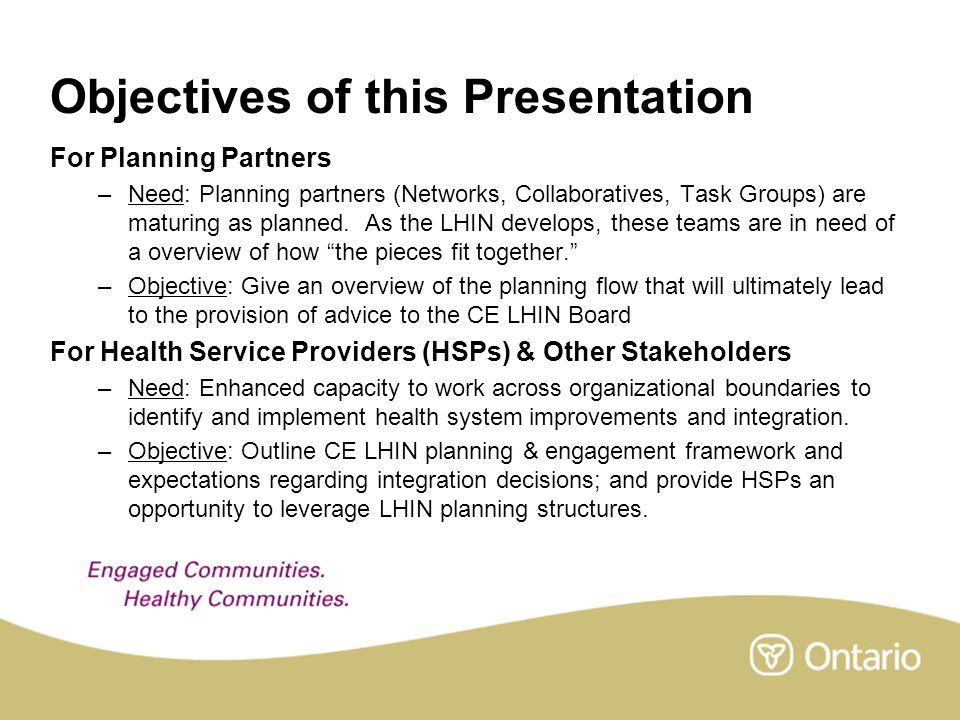 Objectives of this Presentation

For Planning Partners

– Need: Planning partners (Networks, Collaboratives, Task Groups) are maturing as planned. As the LHIN develops, these teams are in need of a overview of how “the pieces fit together.”

– Objective: Give an overview of the planning flow that will ultimately lead to the provision of advice to the CE LHIN Board

For Health Service Providers (HSPs) & Other Stakeholders

– Need: Enhanced capacity to work across organizational boundaries to identify and implement health system improvements and integration.

– Objective: Outline CE LHIN planning & engagement framework and expectations regarding integration decisions; and provide HSPs an opportunity to leverage LHIN planning structures.

Engaged Communities.
Healthy Communities.

Ontario